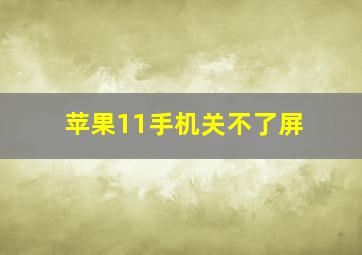 苹果11手机关不了屏